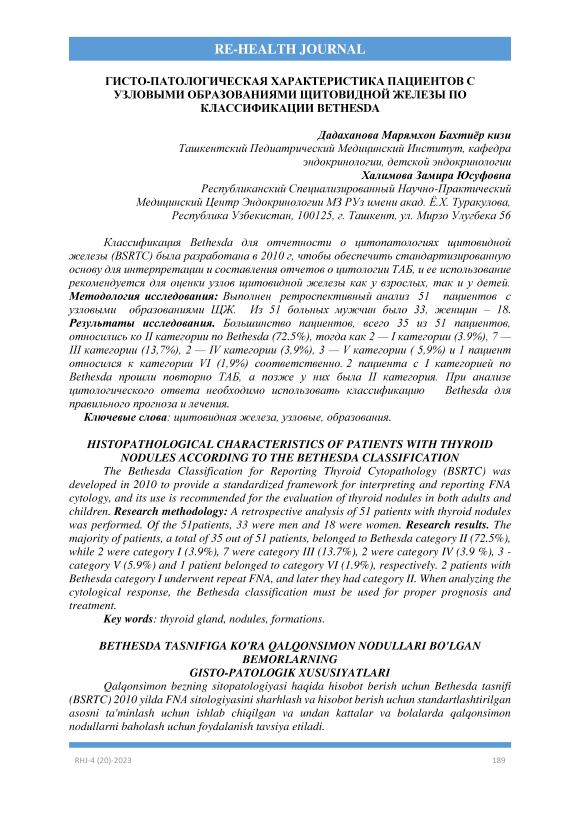 RE-HEALTH JOURNAL

ГИСТО-ПАТОЛОГИЧЕСКАЯ ХАРАКТЕРИСТИКА ПАЦИЕНТОВ С УЗЛОВЫМИ ОБРАЗОВАНИЯМИ ЩИТОВИДНОЙ ЖЕЛЕЗЫ ПО КЛАССИФИКАЦИИ BETHESDA

Дадаханова Марямхон Бахтиёр кизи
Ташкентский Педиатрический Медицинский Институт, кафедра эндокринологии, детской эндокринологии
Халимова Замира Юсуфовна
Республиканский Специализированный Научно-Практический Медицинский Центр Эндокринологии МЗ РУз имени акад. Ё.Х. Туракулова, Республика Узбекистан, 100125, г. Ташкент, ул. Мирзо Улугбека 56

Классификация Bethesda для отчетности о цитопатологиях щитовидной железы (BSRTC) была разработана в 2010 г, чтобы обеспечить стандартизированную основу для интерпретации и составления отчетов о цитологии ТАБ, и ее использование рекомендуется для оценки узлов щитовидной железы как у взрослых, так и у детей. Методология исследования: Выполнен ретроспективный анализ 51 пациентов с узловыми образованиями ЩЖ. Из 51 больных мужчин было 33, женщин – 18. Результаты исследования. Большинство пациентов, всего 35 из 51 пациентов, относились ко II категории по Bethesda (72.5%), тогда как 2 — I категории (3.9%), 7 — III категории (13,7%), 2 — IV категории (3,9%), 3 — V категории ( 5,9%) и 1 пациент относился к категории VI (1,9%) соответственно. 2 пациента с I категорией по Bethesda прошли повторно ТАБ, а позже у них была II категория. При анализе цитологического ответа необходимо использовать классификацию Bethesda для правильного прогноза и лечения.
Ключевые слова: щитовидная железа, узловые, образования.

HISTOPATHOLOGICAL CHARACTERISTICS OF PATIENTS WITH THYROID NODULES ACCORDING TO THE BETHESDA CLASSIFICATION
The Bethesda Classification for Reporting Thyroid Cytopathology (BSRTC) was developed in 2010 to provide a standardized framework for interpreting and reporting FNA cytology, and its use is recommended for the evaluation of thyroid nodules in both adults and children. Research methodology: A retrospective analysis of 51 patients with thyroid nodules was performed. Of the 51patients, 33 were men and 18 were women. Research results. The majority of patients, a total of 35 out of 51 patients, belonged to Bethesda category II (72.5%), while 2 were category I (3.9%), 7 were category III (13.7%), 2 were category IV (3.9 %), 3 - category V (5.9%) and 1 patient belonged to category VI (1.9%), respectively. 2 patients with Bethesda category I underwent repeat FNA, and later they had category II. When analyzing the cytological response, the Bethesda classification must be used for proper prognosis and treatment.
Key words: thyroid gland, nodules, formations.

BETHESDA TASNIFIGA KO'RA QALQONSIMON NODULLARI BO'LGAN BEMORLARNING
GISTO-PATOLOGIK XUSUSIYATLARI
Qalqonsimon bezning sitopatologiyasi haqida hisobot berish uchun Bethesda tasnifi (BSRTC) 2010 yilda FNA sitologiyasini sharhlash va hisobot berish uchun standartlashtirilgan asosni ta'minlash uchun ishlab chiqilgan va undan kattalar va bolalarda qalqonsimon nodullarni baholash uchun foydalanish tavsiya etiladi.

RHJ-4 (20)-2023
189